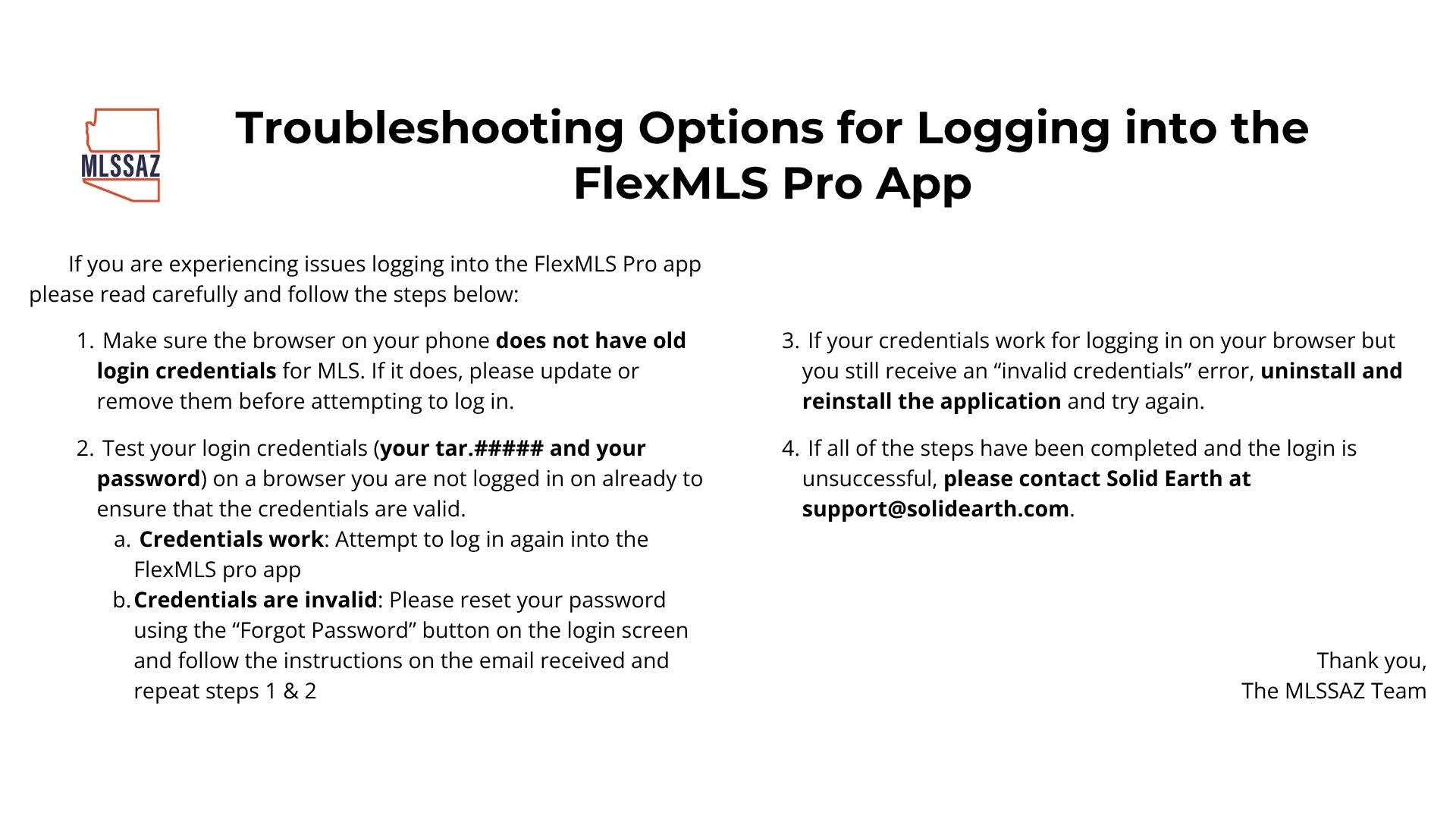 MLSSAZ

Troubleshooting Options for Logging into the FlexMLS Pro App

If you are experiencing issues logging into the FlexMLS Pro app please read carefully and follow the steps below:

1. Make sure the browser on your phone does not have old login credentials for MLS. If it does, please update or remove them before attempting to log in.

2. Test your login credentials (your tar.##### and your password) on a browser you are not logged in on already to ensure that the credentials are valid.
a. Credentials work: Attempt to log in again into the FlexMLS pro app
b. Credentials are invalid: Please reset your password using the "Forgot Password" button on the login screen and follow the instructions on the email received and repeat steps 1 & 2

3. If your credentials work for logging in on your browser but you still receive an "invalid credentials" error, uninstall and reinstall the application and try again.

4. If all of the steps have been completed and the login is unsuccessful, please contact Solid Earth at support@solidearth.com.

Thank you,
The MLSSAZ Team